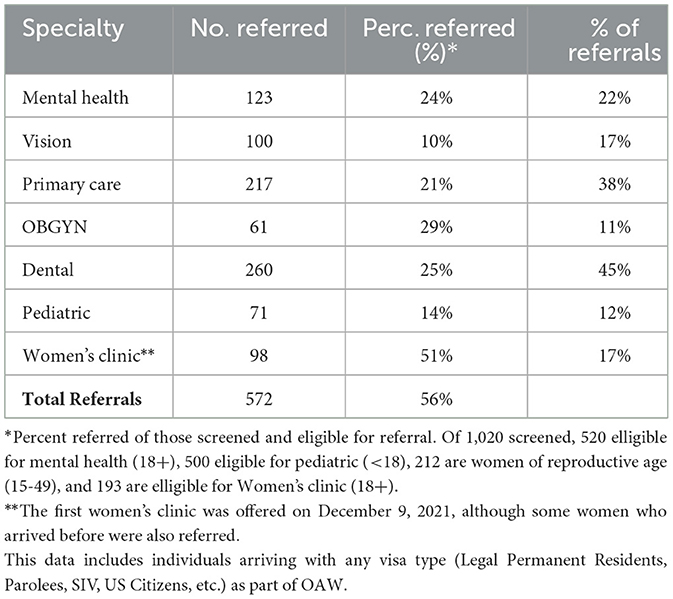 | Specialty | No. referred | Perc. referred (%)* | % of referrals |
|---|---|---|---|
| Mental health | 123 | 24% | 22% |
| Vision | 100 | 10% | 17% |
| Primary care | 217 | 21% | 38% |
| OBGYN | 61 | 29% | 11% |
| Dental | 260 | 25% | 45% |
| Pediatric | 71 | 14% | 12% |
| Women's clinic** | 98 | 51% | 17% |
| **Total Referrals** | 572 | 56% | |

*Percent referred of those screened and eligible for referral. Of 1,020 screened, 520 elligible for mental health (18+), 500 eligible for pediatric (<18), 212 are women of reproductive age (15-49), and 193 are elligible for Women's clinic (18+).

**The first women's clinic was offered on December 9, 2021, although some women who arrived before were also referred.

This data includes individuals arriving with any visa type (Legal Permanent Residents, Parolees, SIV, US Citizens, etc.) as part of OAW.